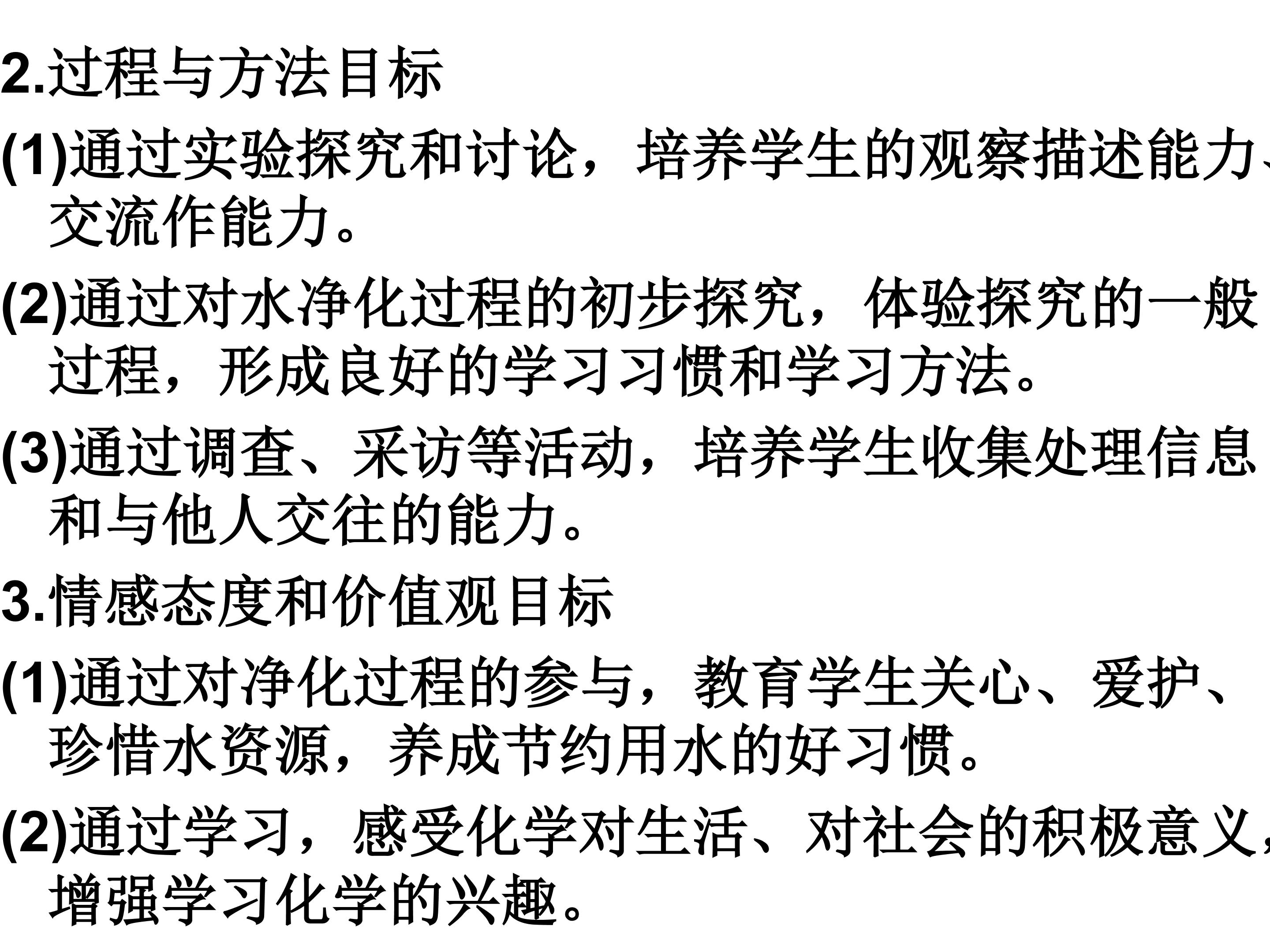 2.过程与方法目标

(1)通过实验探究和讨论，培养学生的观察描述能力、交流作能力。

(2)通过对水净化过程的初步探究，体验探究的一般过程，形成良好的学习习惯和学习方法。

(3)通过调查、采访等活动，培养学生收集处理信息和与他人交往的能力。

3.情感态度和价值观目标

(1)通过对净化过程的参与，教育学生关心、爱护、珍惜水资源，养成节约用水的好习惯。

(2)通过学习，感受化学对生活、对社会的积极意义，增强学习化学的兴趣。